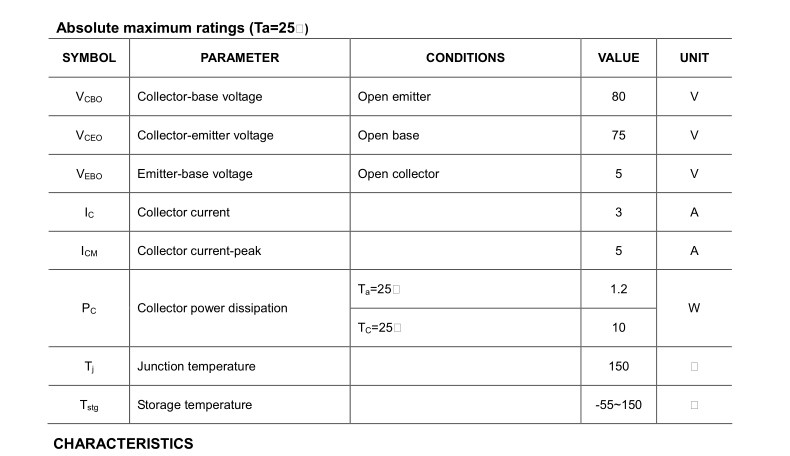 Absolute maximum ratings (Ta=25□)

| SYMBOL | PARAMETER | CONDITIONS | VALUE | UNIT |
|---|---|---|---|---|
| $V_{CBO}$ | Collector-base voltage | Open emitter | 80 | V |
| $V_{CEO}$ | Collector-emitter voltage | Open base | 75 | V |
| $V_{EBO}$ | Emitter-base voltage | Open collector | 5 | V |
| $I_C$ | Collector current | | 3 | A |
| $I_{CM}$ | Collector current-peak | | 5 | A |
| $P_C$ | Collector power dissipation | $T_a$=25□ | 1.2 | W |
| | | $T_C$=25□ | 10 | |
| $T_j$ | Junction temperature | | 150 | □ |
| $T_{stg}$ | Storage temperature | | -55~150 | □ |

CHARACTERISTICS